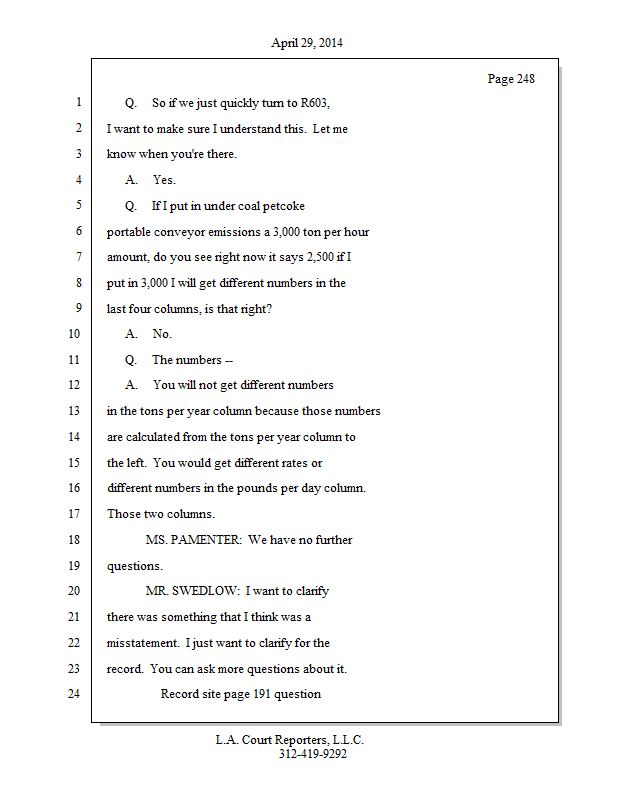 April 29, 2014

Page 248

1 Q. So if we just quickly turn to R603,
2 I want to make sure I understand this. Let me
3 know when you're there.
4 A. Yes.
5 Q. If I put in under coal petcoke
6 portable conveyor emissions a 3,000 ton per hour
7 amount, do you see right now it says 2,500 if I
8 put in 3,000 I will get different numbers in the
9 last four columns, is that right?
10 A. No.
11 Q. The numbers --
12 A. You will not get different numbers
13 in the tons per year column because those numbers
14 are calculated from the tons per year column to
15 the left. You would get different rates or
16 different numbers in the pounds per day column.
17 Those two columns.
18 MS. PAMENTER: We have no further
19 questions.
20 MR. SWEDLOW: I want to clarify
21 there was something that I think was a
22 misstatement. I just want to clarify for the
23 record. You can ask more questions about it.
24 Record site page 191 question

L.A. Court Reporters, L.L.C.
312-419-9292